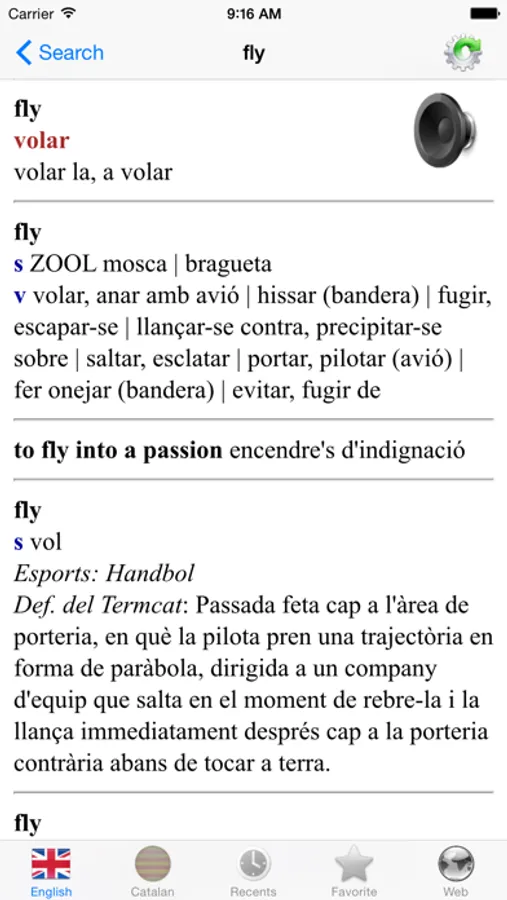 Carrier 9:16 AM

Search fly

fly
volar
volar la, a volar

fly
s ZOOL mosca | bragueta
v volar, anar amb avió | hissar (bandera) | fugir, escapar-se | llançar-se contra, precipitar-se sobre | saltar, esclatar | portar, pilotar (avió) | fer onejar (bandera) | evitar, fugir de

to fly into a passion encendre's d'indignació

fly
s vol
Esports: Handbol
Def. del Termcat: Passada feta cap a l'àrea de porteria, en què la pilota pren una trajectòria en forma de paràbola, dirigida a un company d'equip que salta en el moment de rebre-la i la llança immediatament després cap a la porteria contrària abans de tocar a terra.

fly

English Catalan Recents Favorite Web